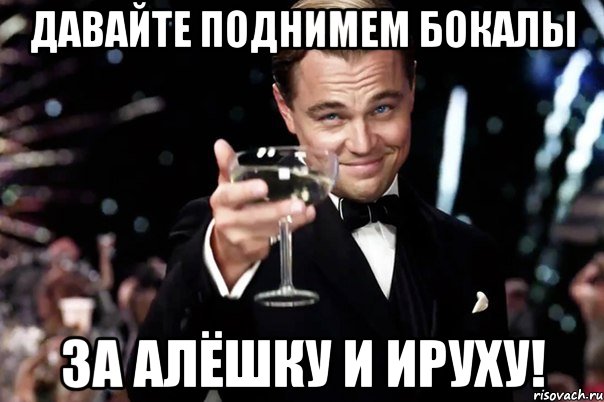 ДАВАЙТЕ ПОДНИМЕМ БОКАЛЫ

ЗА АЛЁШКУ И ИРУХУ!

risovach.ru